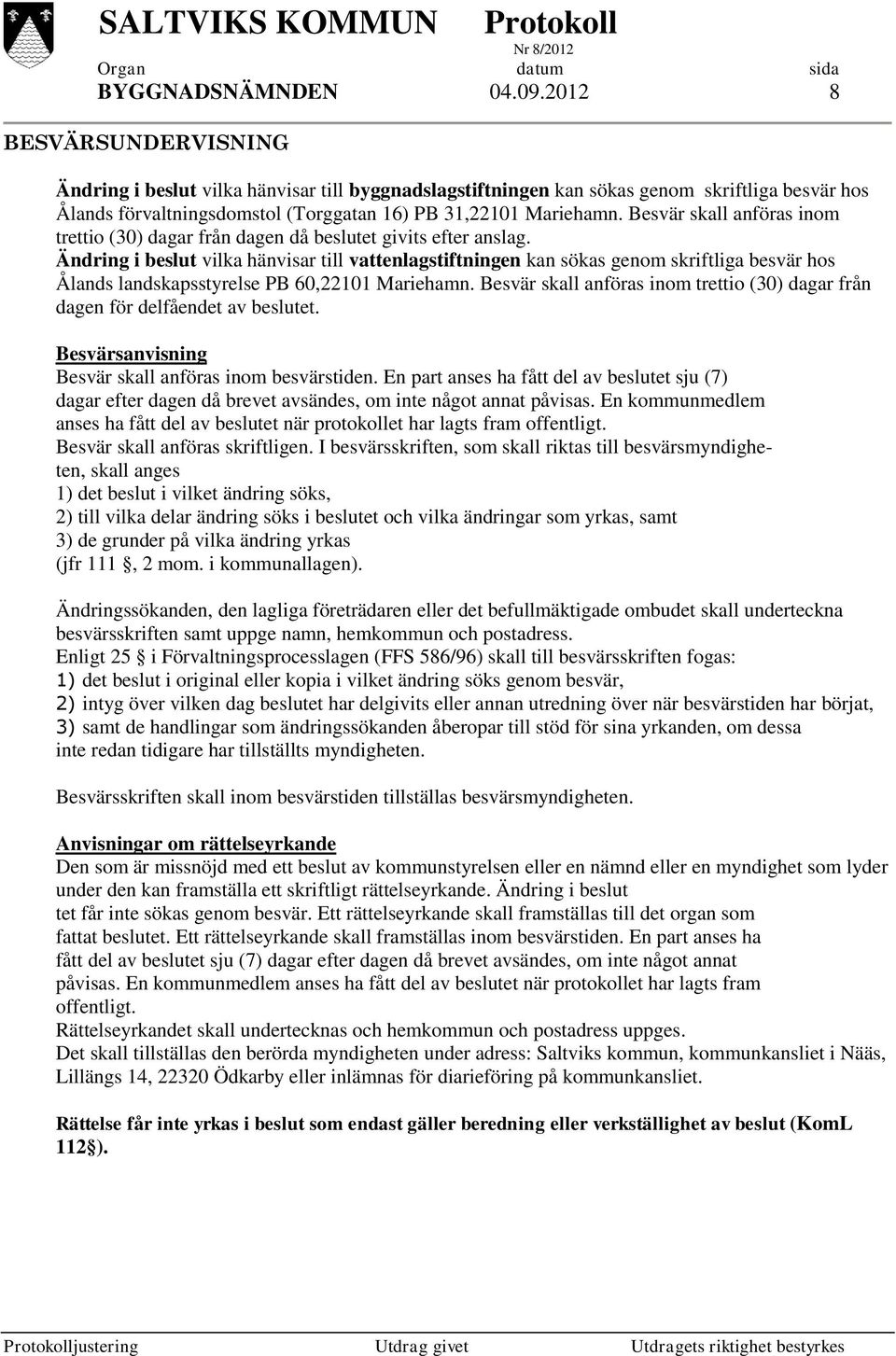 SALTVIKS KOMMUN Protokoll

Nr 8/2012

Organ datum sida

BYGGNADSNÄMNDEN 04.09.2012 8

BESVÄRSUNDERVISNING

Ändring i beslut vilka hänvisar till byggnadslagstiftningen kan sökas genom skriftliga besvär hos Ålands förvaltningsdomstol (Torggatan 16) PB 31,22101 Mariehamn. Besvär skall anföras inom trettio (30) dagar från dagen då beslutet givits efter anslag.
Ändring i beslut vilka hänvisar till vattenlagstiftningen kan sökas genom skriftliga besvär hos Ålands landskapsstyrelse PB 60,22101 Mariehamn. Besvär skall anföras inom trettio (30) dagar från dagen för delfåendet av beslutet.

Besvärsanvisning
Besvär skall anföras inom besvärstiden. En part anses ha fått del av beslutet sju (7) dagar efter dagen då brevet avsändes, om inte något annat påvisas. En kommunmedlem anses ha fått del av beslutet när protokollet har lagts fram offentligt.
Besvär skall anföras skriftligen. I besvärsskriften, som skall riktas till besvärsmyndigheten, skall anges
1) det beslut i vilket ändring söks,
2) till vilka delar ändring söks i beslutet och vilka ändringar som yrkas, samt
3) de grunder på vilka ändring yrkas
(jfr 111 , 2 mom. i kommunallagen).

Ändringssökanden, den lagliga företrädaren eller det befullmäktigade ombudet skall underteckna besvärsskriften samt uppge namn, hemkommun och postadress.
Enligt 25 i Förvaltningsprocesslagen (FFS 586/96) skall till besvärsskriften fogas:
1) det beslut i original eller kopia i vilket ändring söks genom besvär,
2) intyg över vilken dag beslutet har delgivits eller annan utredning över när besvärstiden har börjat,
3) samt de handlingar som ändringssökanden åberopar till stöd för sina yrkanden, om dessa inte redan tidigare har tillställts myndigheten.

Besvärsskriften skall inom besvärstiden tillställas besvärsmyndigheten.

Anvisningar om rättelseyrkande
Den som är missnöjd med ett beslut av kommunstyrelsen eller en nämnd eller en myndighet som lyder under den kan framställa ett skriftligt rättelseyrkande. Ändring i beslut
tet får inte sökas genom besvär. Ett rättelseyrkande skall framställas till det organ som fattat beslutet. Ett rättelseyrkande skall framställas inom besvärstiden. En part anses ha fått del av beslutet sju (7) dagar efter dagen då brevet avsändes, om inte något annat påvisas. En kommunmedlem anses ha fått del av beslutet när protokollet har lagts fram offentligt.
Rättelseyrkandet skall undertecknas och hemkommun och postadress uppges.
Det skall tillställas den berörda myndigheten under adress: Saltviks kommun, kommunkansliet i Nääs, Lillängs 14, 22320 Ödkarby eller inlämnas för diarieföring på kommunkansliet.

Rättelse får inte yrkas i beslut som endast gäller beredning eller verkställighet av beslut (KomL 112 ).

Protokolljustering Utdrag givet Utdragets riktighet bestyrkes